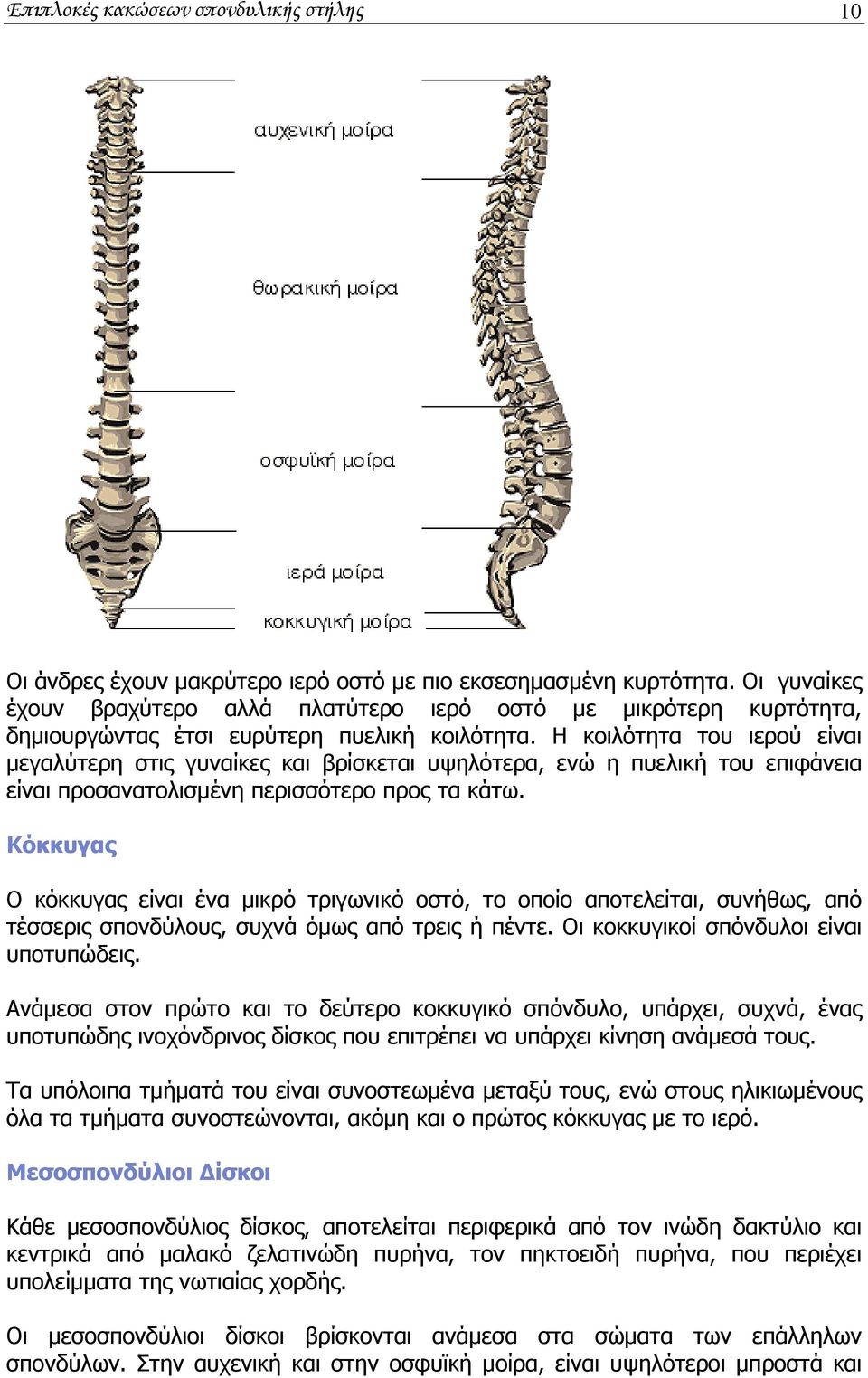 Επιπλοκές κακώσεων σπονδυλικής στήλης 10

αυχενική μοίρα

θωρακική μοίρα

οσφυϊκή μοίρα

ιερά μοίρα

κοκκυγική μοίρα

Οι άνδρες έχουν μακρύτερο ιερό οστό με πιο εκσεσημασμένη κυρτότητα. Οι γυναίκες έχουν βραχύτερο αλλά πλατύτερο ιερό οστό με μικρότερη κυρτότητα, δημιουργώντας έτσι ευρύτερη πυελική κοιλότητα. Η κοιλότητα του ιερού είναι μεγαλύτερη στις γυναίκες και βρίσκεται υψηλότερα, ενώ η πυελική του επιφάνεια είναι προσανατολισμένη περισσότερο προς τα κάτω.

Κόκκυγας

Ο κόκκυγας είναι ένα μικρό τριγωνικό οστό, το οποίο αποτελείται, συνήθως, από τέσσερις σπονδύλους, συχνά όμως από τρεις ή πέντε. Οι κοκκυγικοί σπόνδυλοι είναι υποτυπώδεις.

Ανάμεσα στον πρώτο και το δεύτερο κοκκυγικό σπόνδυλο, υπάρχει, συχνά, ένας υποτυπώδης ινοχόνδρινος δίσκος που επιτρέπει να υπάρχει κίνηση ανάμεσά τους.

Τα υπόλοιπα τμήματά του είναι συνοστεωμένα μεταξύ τους, ενώ στους ηλικιωμένους όλα τα τμήματα συνοστεώνονται, ακόμη και ο πρώτος κόκκυγας με το ιερό.

Μεσοσπονδύλιοι Δίσκοι

Κάθε μεσοσπονδύλιος δίσκος, αποτελείται περιφερικά από τον ινώδη δακτύλιο και κεντρικά από μαλακό ζελατινώδη πυρήνα, τον πηκτοειδή πυρήνα, που περιέχει υπολείμματα της νωτιαίας χορδής.

Οι μεσοσπονδύλιοι δίσκοι βρίσκονται ανάμεσα στα σώματα των επάλληλων σπονδύλων. Στην αυχενική και στην οσφυϊκή μοίρα, είναι υψηλότεροι μπροστά και